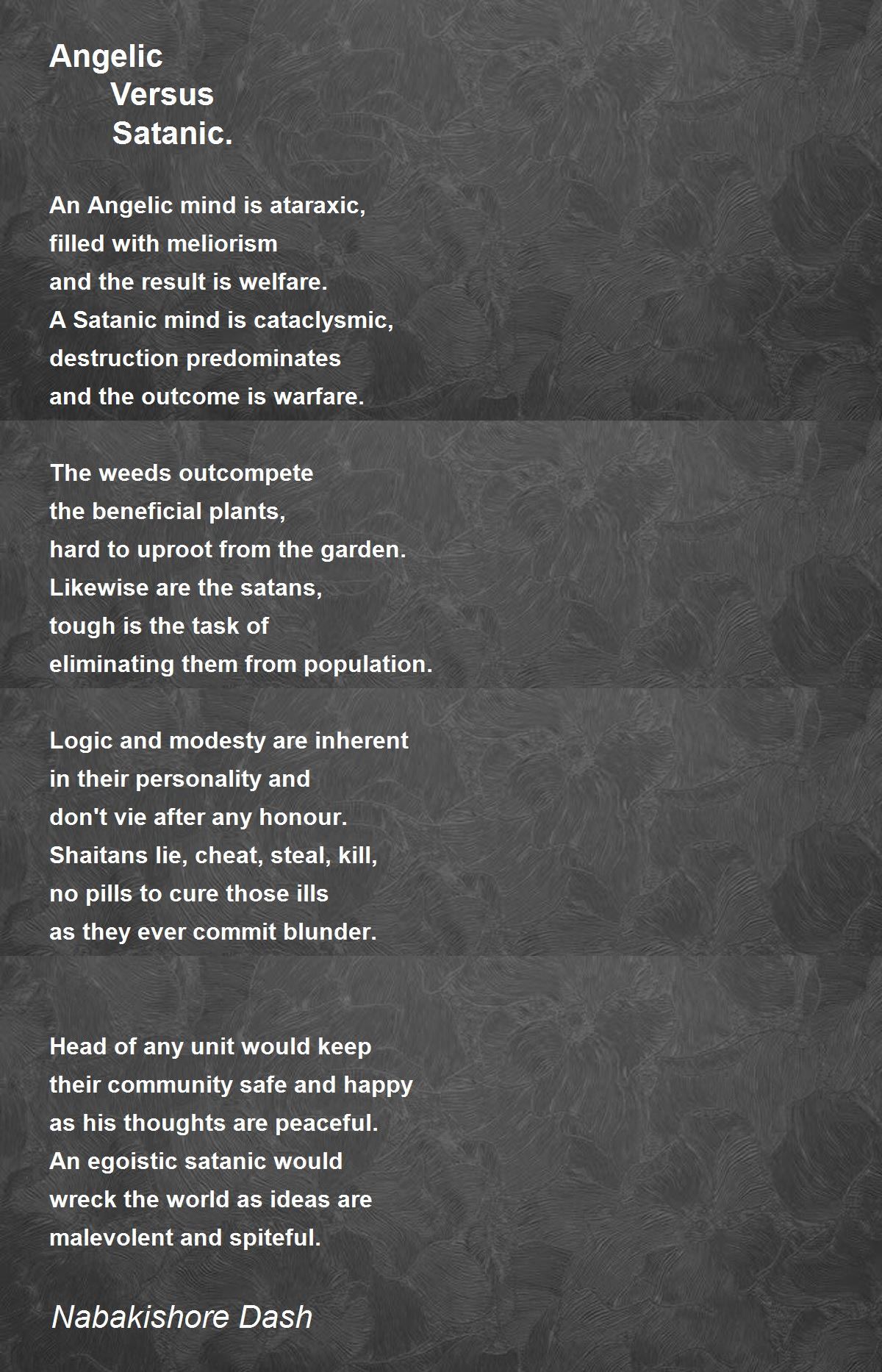 Angelic
Versus
Satanic.

An Angelic mind is ataraxic,
filled with meliorism
and the result is welfare.
A Satanic mind is cataclysmic,
destruction predominates
and the outcome is warfare.

The weeds outcompete
the beneficial plants,
hard to uproot from the garden.
Likewise are the satans,
tough is the task of
eliminating them from population.

Logic and modesty are inherent
in their personality and
don't vie after any honour.
Shaitans lie, cheat, steal, kill,
no pills to cure those ills
as they ever commit blunder.

Head of any unit would keep
their community safe and happy
as his thoughts are peaceful.
An egoistic satanic would
wreck the world as ideas are
malevolent and spiteful.

Nabakishore Dash